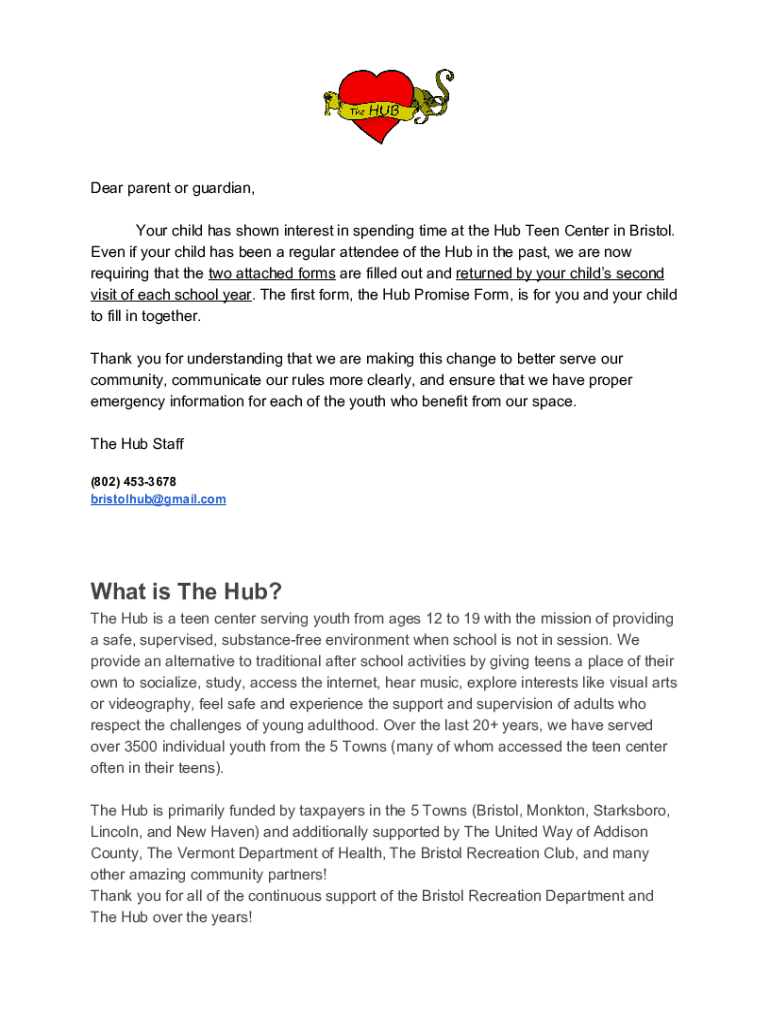 The HUB

Dear parent or guardian,

Your child has shown interest in spending time at the Hub Teen Center in Bristol. Even if your child has been a regular attendee of the Hub in the past, we are now requiring that the two attached forms are filled out and returned by your child's second visit of each school year. The first form, the Hub Promise Form, is for you and your child to fill in together.

Thank you for understanding that we are making this change to better serve our community, communicate our rules more clearly, and ensure that we have proper emergency information for each of the youth who benefit from our space.

The Hub Staff

(802) 453-3678
bristolhub@gmail.com

What is The Hub?

The Hub is a teen center serving youth from ages 12 to 19 with the mission of providing a safe, supervised, substance-free environment when school is not in session. We provide an alternative to traditional after school activities by giving teens a place of their own to socialize, study, access the internet, hear music, explore interests like visual arts or videography, feel safe and experience the support and supervision of adults who respect the challenges of young adulthood. Over the last 20+ years, we have served over 3500 individual youth from the 5 Towns (many of whom accessed the teen center often in their teens).

The Hub is primarily funded by taxpayers in the 5 Towns (Bristol, Monkton, Starksboro, Lincoln, and New Haven) and additionally supported by The United Way of Addison County, The Vermont Department of Health, The Bristol Recreation Club, and many other amazing community partners!
Thank you for all of the continuous support of the Bristol Recreation Department and The Hub over the years!